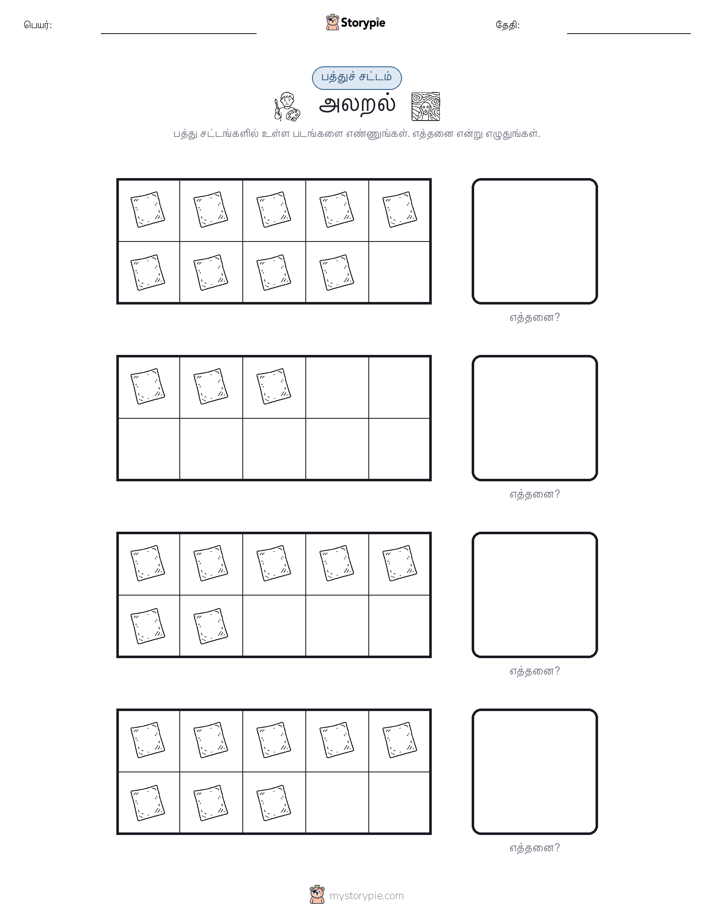 பெயர்:

Storypie

தேதி:

பத்துச் சட்டம்

அலறல்

பத்து சட்டங்களில் உள்ள படங்களை எண்ணுங்கள். எத்தனை என்று எழுதுங்கள்.

எத்தனை?

எத்தனை?

எத்தனை?

எத்தனை?

mystorypie.com